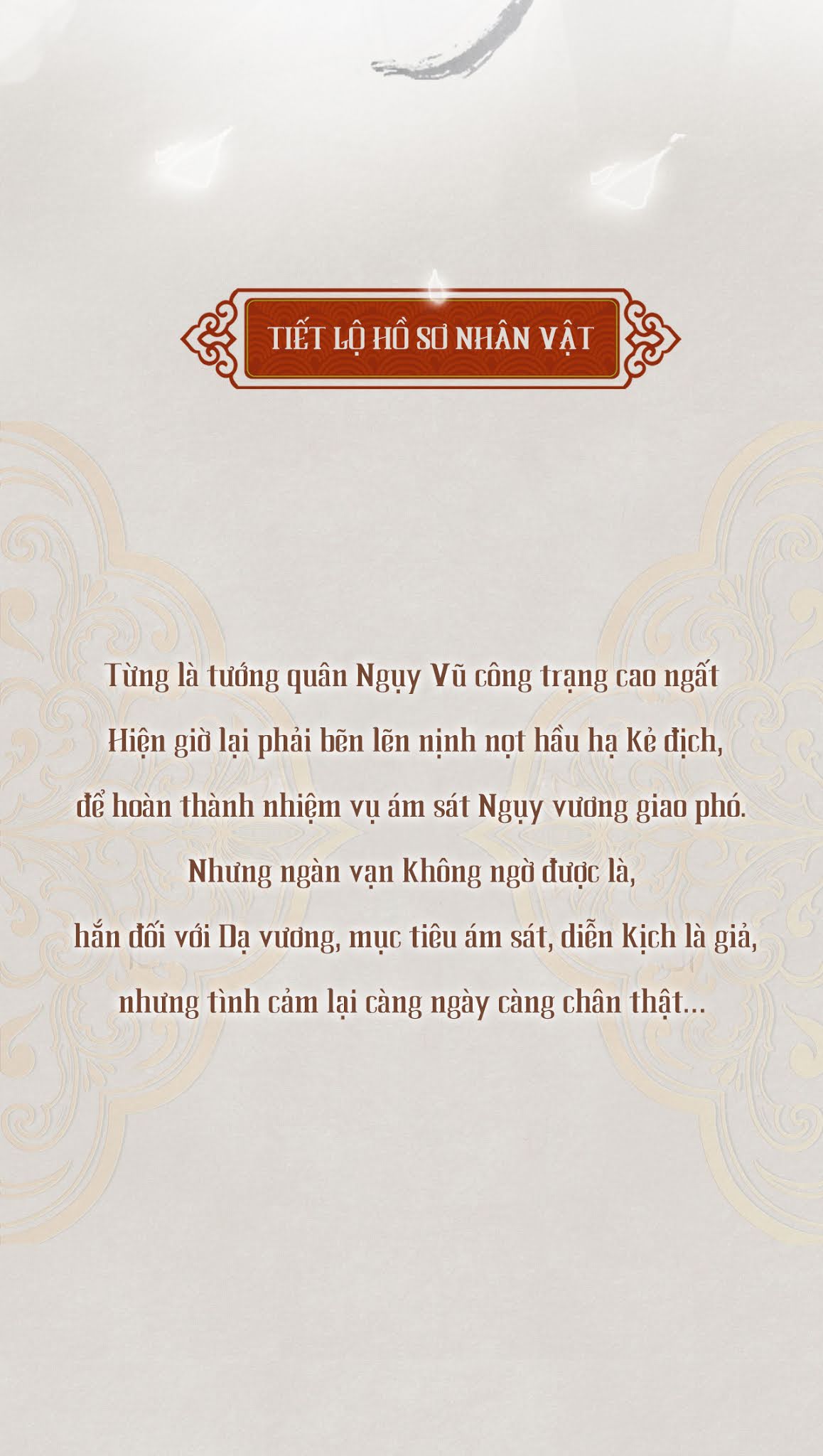 TIẾT LỘ HỒ SƠ NHÂN VẬT

Từng là tướng quân Ngụy Vũ công trạng cao ngất
Hiện giờ lại phải bẽn lẽn nịnh nọt hầu hạ kẻ địch,
để hoàn thành nhiệm vụ ám sát Ngụy vương giao phó.
Nhưng ngàn vạn không ngờ được là,
hắn đối với Dạ vương, mục tiêu ám sát, diễn kịch là giả,
nhưng tình cảm lại càng ngày càng chân thật...